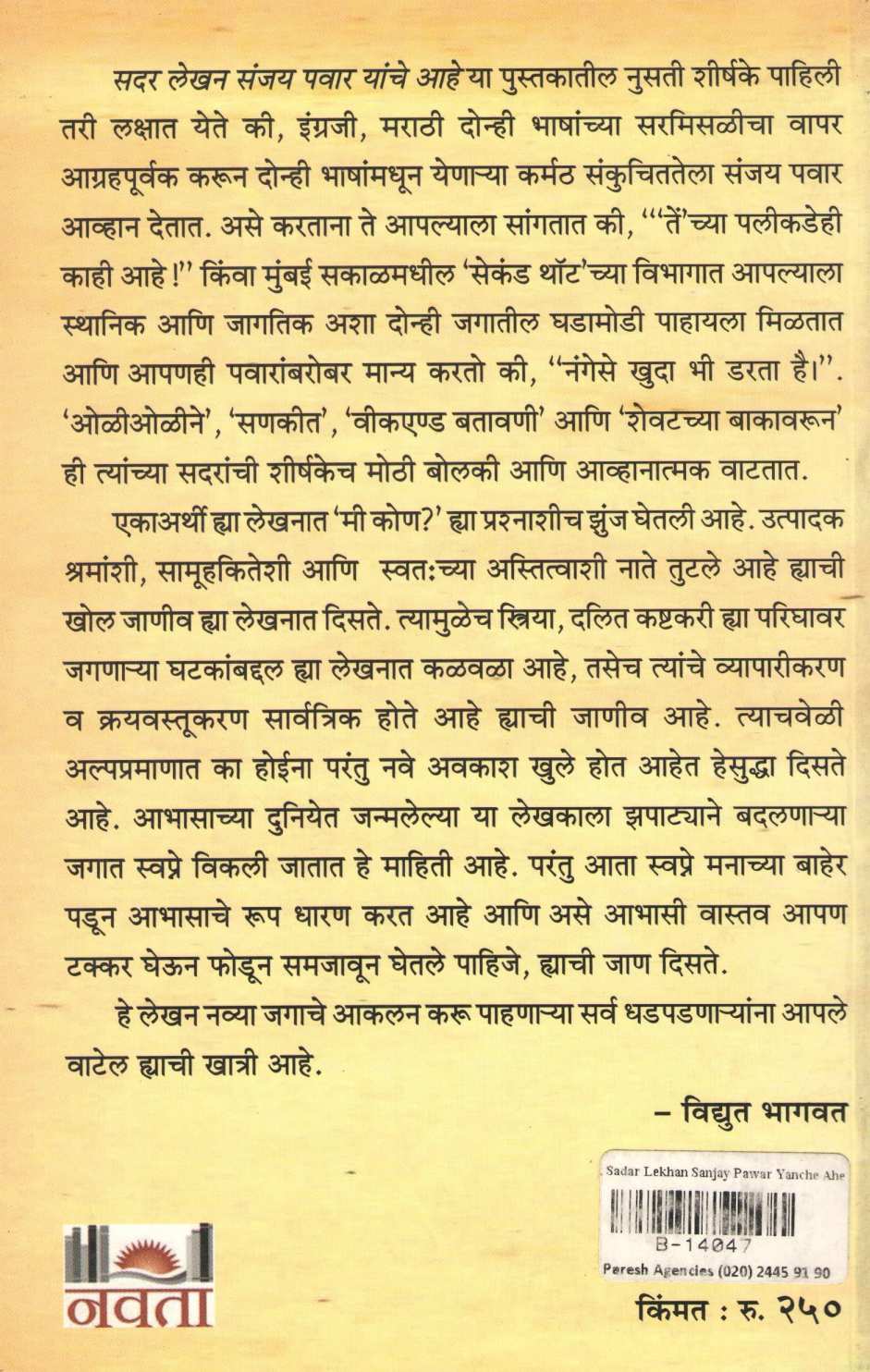 सदर लेखन संजय पवार यांचे आहे या पुस्तकातील नुसती शीर्षके पाहिली तरी लक्षात येते की, इंग्रजी, मराठी दोन्ही भाषांच्या सरमिसळीचा वापर आग्रहपूर्वक करून दोन्ही भाषांमधून येणाऱ्या कर्मठ संकुचिततेला संजय पवार आव्हान देतात. असे करताना ते आपल्याला सांगतात की, "'तें'च्या पलीकडेही काही आहे!" किंवा मुंबई सकाळमधील 'सेकंड थॉट'च्या विभागात आपल्याला स्थानिक आणि जागतिक अशा दोन्ही जगातील घडामोडी पाहायला मिळतात आणि आपणही पवारांबरोबर मान्य करतो की, "नंगेसे खुदा भी डरता है।". 'ओळीओळीने', 'सणकीत', 'वीकएण्ड बतावणी' आणि 'शेवटच्या बाकावरून' ही त्यांच्या सदरांची शीर्षकेच मोठी बोलकी आणि आव्हानात्मक वाटतात.

एकाअर्थी ह्या लेखनात 'मी कोण?' ह्या प्रश्नाशीच झुंज घेतली आहे. उत्पादक श्रमांशी, सामूहकितेशी आणि स्वत:च्या अस्तित्वाशी नाते तुटले आहे ह्याची खोल जाणीव ह्या लेखनात दिसते. त्यामुळेच स्त्रिया, दलित कष्टकरी ह्या परिघावर जगणाऱ्या घटकांबद्दल ह्या लेखनात कळवळा आहे, तसेच त्यांचे व्यापारीकरण व क्रयवस्तूकरण सार्वत्रिक होते आहे ह्याची जाणीव आहे. त्याचवेळी अल्पप्रमाणात का होईना परंतु नवे अवकाश खुले होत आहेत हेसुद्धा दिसते आहे. आभासाच्या दुनियेत जन्मलेल्या या लेखकाला झपाट्याने बदलणाऱ्या जगात स्वप्ने विकली जातात हे माहिती आहे. परंतु आता स्वप्ने मनाच्या बाहेर पडून आभासाचे रूप धारण करत आहे आणि असे आभासी वास्तव आपण टक्कर घेऊन फोडून समजावून घेतले पाहिजे, ह्याची जाण दिसते.

हे लेखन नव्या जगाचे आकलन करू पाहणाऱ्या सर्व धडपडणाऱ्यांना आपले वाटेल ह्याची खात्री आहे.

– विद्युत भागवत

Sadar Lekhan Sanjay Pawar Yanche Ahe
B-14047
Paresh Agencies (020) 2445 91 90

नवता

किंमत : रु. २५०